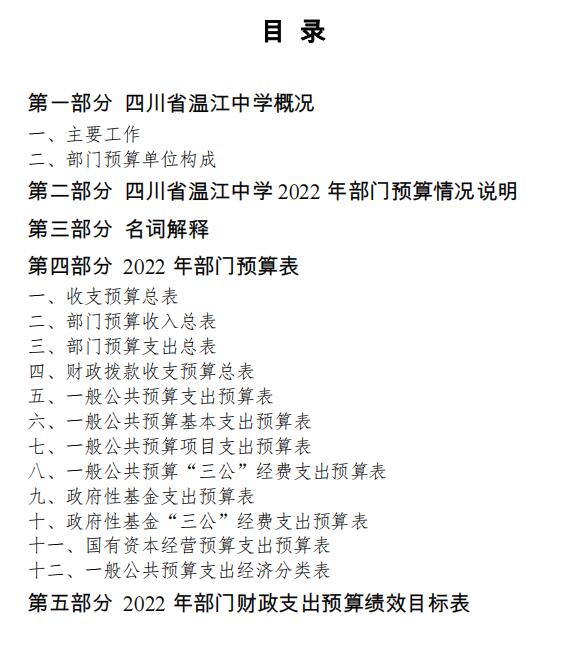 目 录

第一部分 四川省温江中学概况

一、主要工作
二、部门预算单位构成

第二部分 四川省温江中学 2022 年部门预算情况说明

第三部分 名词解释

第四部分 2022 年部门预算表

一、收支预算总表
二、部门预算收入总表
三、部门预算支出总表
四、财政拨款收支预算总表
五、一般公共预算支出预算表
六、一般公共预算基本支出预算表
七、一般公共预算项目支出预算表
八、一般公共预算“三公”经费支出预算表
九、政府性基金支出预算表
十、政府性基金“三公”经费支出预算表
十一、国有资本经营预算支出预算表
十二、一般公共预算支出经济分类表

第五部分 2022 年部门财政支出预算绩效目标表